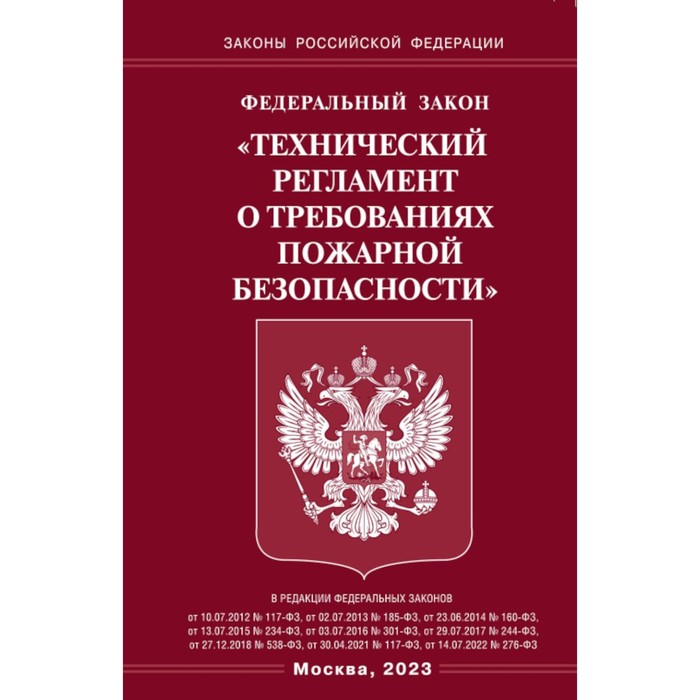 ЗАКОНЫ РОССИЙСКОЙ ФЕДЕРАЦИИ

ФЕДЕРАЛЬНЫЙ ЗАКОН

«ТЕХНИЧЕСКИЙ РЕГЛАМЕНТ О ТРЕБОВАНИЯХ ПОЖАРНОЙ БЕЗОПАСНОСТИ»

В РЕДАКЦИИ ФЕДЕРАЛЬНЫХ ЗАКОНОВ

от 10.07.2012 № 117-ФЗ, от 02.07.2013 № 185-ФЗ, от 23.06.2014 № 160-ФЗ, от 13.07.2015 № 234-ФЗ, от 03.07.2016 № 301-ФЗ, от 29.07.2017 № 244-ФЗ, от 27.12.2018 № 538-ФЗ, от 30.04.2021 № 117-ФЗ, от 14.07.2022 № 276-ФЗ

Москва, 2023